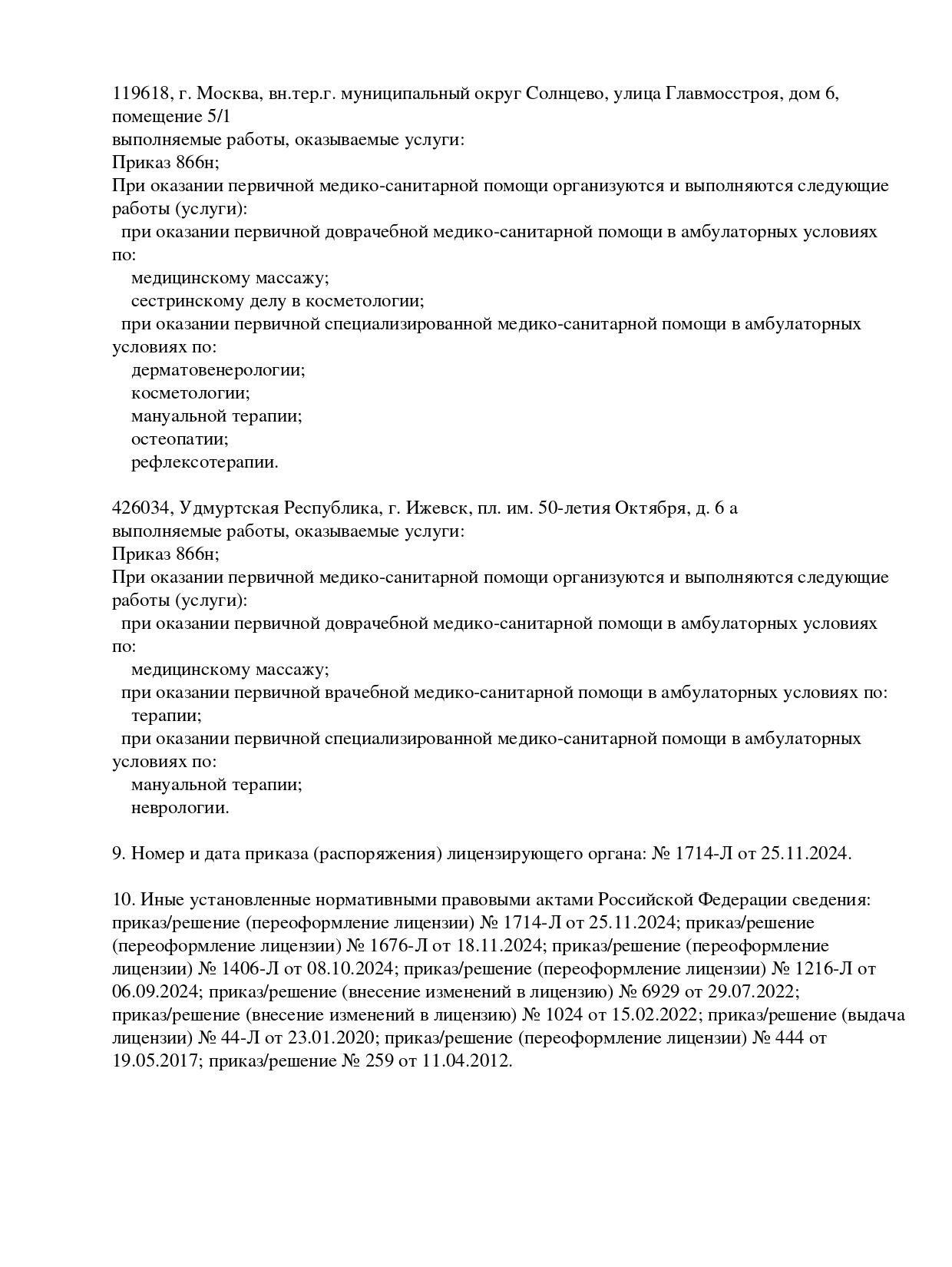 119618, г. Москва, вн.тер.г. муниципальный округ Солнцево, улица Главмосстроя, дом 6, помещение 5/1
выполняемые работы, оказываемые услуги:
Приказ 866н;
При оказании первичной медико-санитарной помощи организуются и выполняются следующие работы (услуги):
при оказании первичной доврачебной медико-санитарной помощи в амбулаторных условиях по:
медицинскому массажу;
сестринскому делу в косметологии;
при оказании первичной специализированной медико-санитарной помощи в амбулаторных условиях по:
дерматовенерологии;
косметологии;
мануальной терапии;
остеопатии;
рефлексотерапии.

426034, Удмуртская Республика, г. Ижевск, пл. им. 50-летия Октября, д. 6 а
выполняемые работы, оказываемые услуги:
Приказ 866н;
При оказании первичной медико-санитарной помощи организуются и выполняются следующие работы (услуги):
при оказании первичной доврачебной медико-санитарной помощи в амбулаторных условиях по:
медицинскому массажу;
при оказании первичной врачебной медико-санитарной помощи в амбулаторных условиях по:
терапии;
при оказании первичной специализированной медико-санитарной помощи в амбулаторных условиях по:
мануальной терапии;
неврологии.

9. Номер и дата приказа (распоряжения) лицензирующего органа: № 1714-Л от 25.11.2024.

10. Иные установленные нормативными правовыми актами Российской Федерации сведения: приказ/решение (переоформление лицензии) № 1714-Л от 25.11.2024; приказ/решение (переоформление лицензии) № 1676-Л от 18.11.2024; приказ/решение (переоформление лицензии) № 1406-Л от 08.10.2024; приказ/решение (переоформление лицензии) № 1216-Л от 06.09.2024; приказ/решение (внесение изменений в лицензию) № 6929 от 29.07.2022; приказ/решение (внесение изменений в лицензию) № 1024 от 15.02.2022; приказ/решение (выдача лицензии) № 44-Л от 23.01.2020; приказ/решение (переоформление лицензии) № 444 от 19.05.2017; приказ/решение № 259 от 11.04.2012.